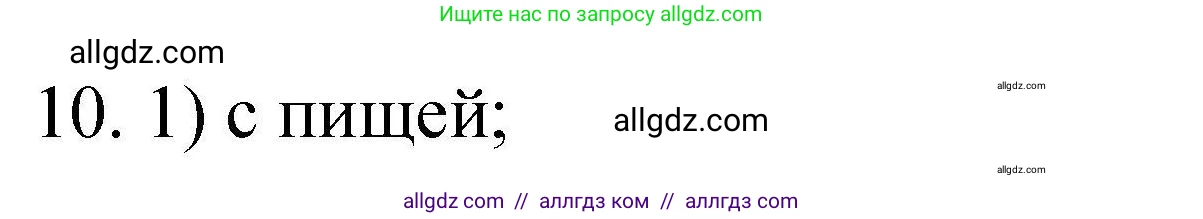 Ищите нас по запросу allgdz.com

allgdz.com

10. 1) с пищей;

allgdz.com

allgdz.com

allgdz.com

allgdz com // аллгдз ком // аллгдз com